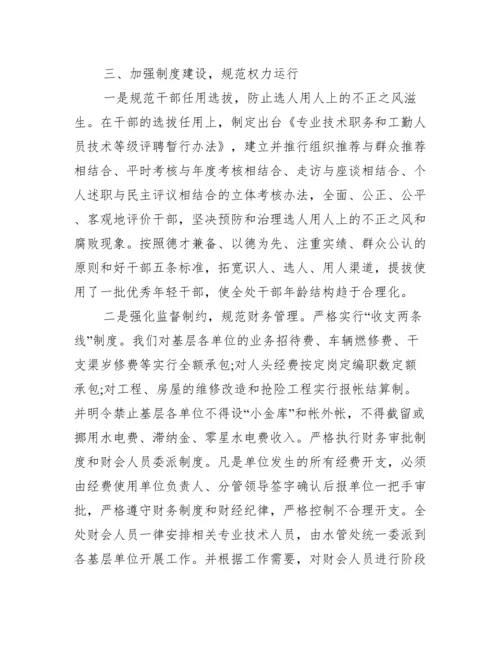 三、加强制度建设，规范权力运行

一是规范干部任用选拔，防止选人用人上的不正之风滋生。在干部的选拔任用上，制定出台《专业技术职务和工勤人员技术等级评聘暂行办法》，建立并推行组织推荐与群众推荐相结合、平时考核与年度考核相结合、走访与座谈相结合、个人述职与民主评议相结合的立体考核办法，全面、公正、公平、客观地评价干部，坚决预防和治理选人用人上的不正之风和腐败现象。按照德才兼备、以德为先、注重实绩、群众公认的原则和好干部五条标准，拓宽识人、选人、用人渠道，提拔使用了一批优秀年轻干部，使全处干部年龄结构趋于合理化。

二是强化监督制约，规范财务管理。严格实行“收支两条线”制度。我们对基层各单位的业务招待费、车辆燃修费、干支渠岁修费等实行全额承包;对人头经费按定岗定编职数定额承包;对工程、房屋的维修改造和抢险工程实行报帐结算制。并明令禁止基层各单位不得设“小金库”和帐外帐，不得截留或挪用水电费、滞纳金、零星水电费收入。严格执行财务审批制度和财会人员委派制度。凡是单位发生的所有经费开支，必须由经费使用单位负责人、分管领导签字确认后报单位一把手审批，严格遵守财务制度和财经纪律，严格控制不合理开支。全处财会人员一律安排相关专业技术人员，由水管处统一委派到各基层单位开展工作。并根据工作需要，对财会人员进行阶段